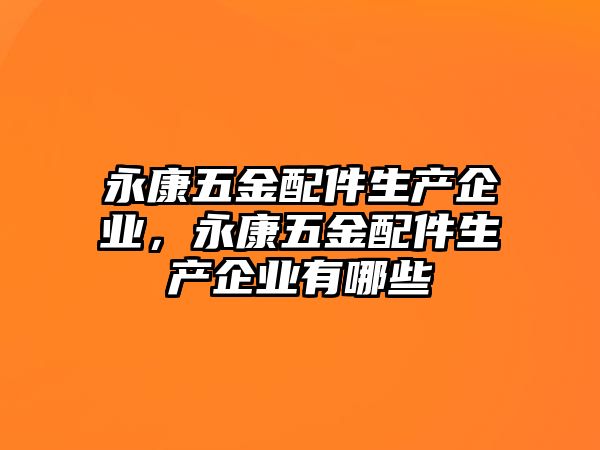 永康五金配件生产企业，永康五金配件生产企业有哪些